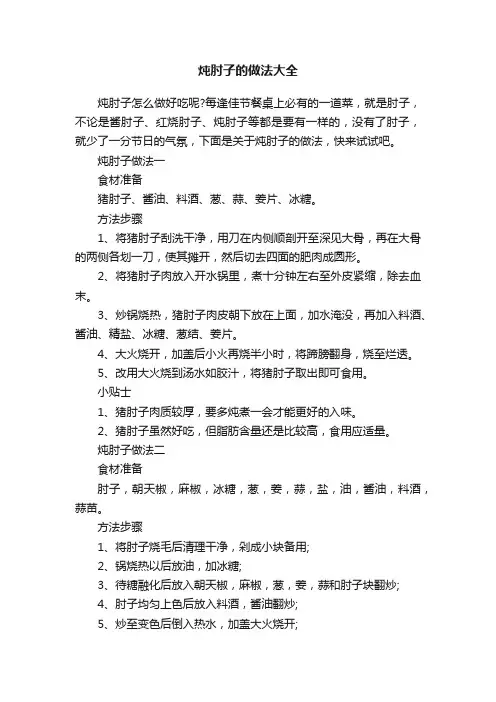 炖肘子的做法大全

炖肘子怎么做好吃呢?每逢佳节餐桌上必有的一道菜，就是肘子，不论是酱肘子、红烧肘子、炖肘子等都是要有一样的，没有了肘子，就少了一分节日的气氛，下面是关于炖肘子的做法，快来试试吧。

炖肘子做法一

食材准备

猪肘子、酱油、料酒、葱、蒜、姜片、冰糖。

方法步骤

1、将猪肘子刮洗干净，用刀在内侧顺剖开至深见大骨，再在大骨的两侧各划一刀，使其摊开，然后切去四面的肥肉成圆形。

2、将猪肘子肉放入开水锅里，煮十分钟左右至外皮紧缩，除去血末。

3、炒锅烧热，猪肘子肉皮朝下放在上面，加水淹没，再加入料酒、酱油、精盐、冰糖、葱结、姜片。

4、大火烧开，加盖后小火再烧半小时，将蹄膀翻身，烧至烂透。

5、改用大火烧到汤水如胶汁，将猪肘子取出即可食用。

小贴士

1、猪肘子肉质较厚，要多炖煮一会才能更好的入味。

2、猪肘子虽然好吃，但脂肪含量还是比较高，食用应适量。

炖肘子做法二

食材准备

肘子，朝天椒，麻椒，冰糖，葱，姜，蒜，盐，油，酱油，料酒，蒜苗。

方法步骤

1、将肘子烧毛后清理干净，剁成小块备用;

2、锅烧热以后放油，加冰糖;

3、待糖融化后放入朝天椒，麻椒，葱，姜，蒜和肘子块翻炒;

4、肘子均匀上色后放入料酒，酱油翻炒;

5、炒至变色后倒入热水，加盖大火烧开;